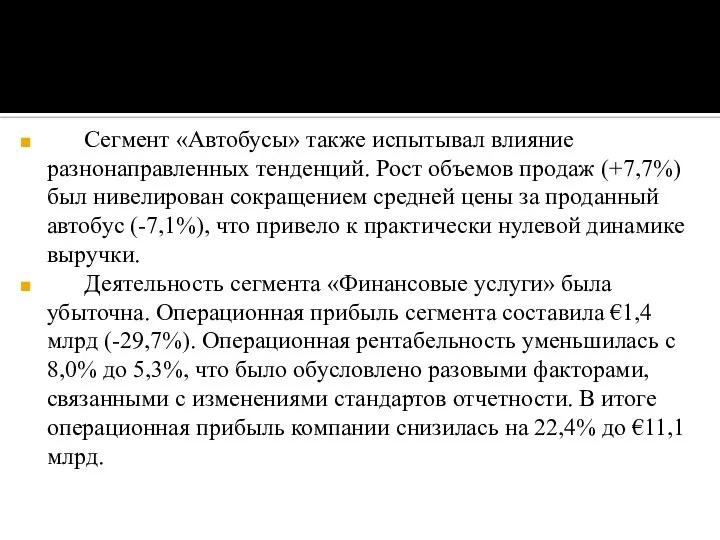 Сегмент «Автобусы» также испытывал влияние разнонаправленных тенденций. Рост объемов продаж (+7,7%) был нивелирован сокращением средней цены за проданный автобус (-7,1%), что привело к практически нулевой динамике выручки.

Деятельность сегмента «Финансовые услуги» была убыточна. Операционная прибыль сегмента составила €1,4 млрд (-29,7%). Операционная рентабельность уменьшилась с 8,0% до 5,3%, что было обусловлено разовыми факторами, связанными с изменениями стандартов отчетности. В итоге операционная прибыль компании снизилась на 22,4% до €11,1 млрд.